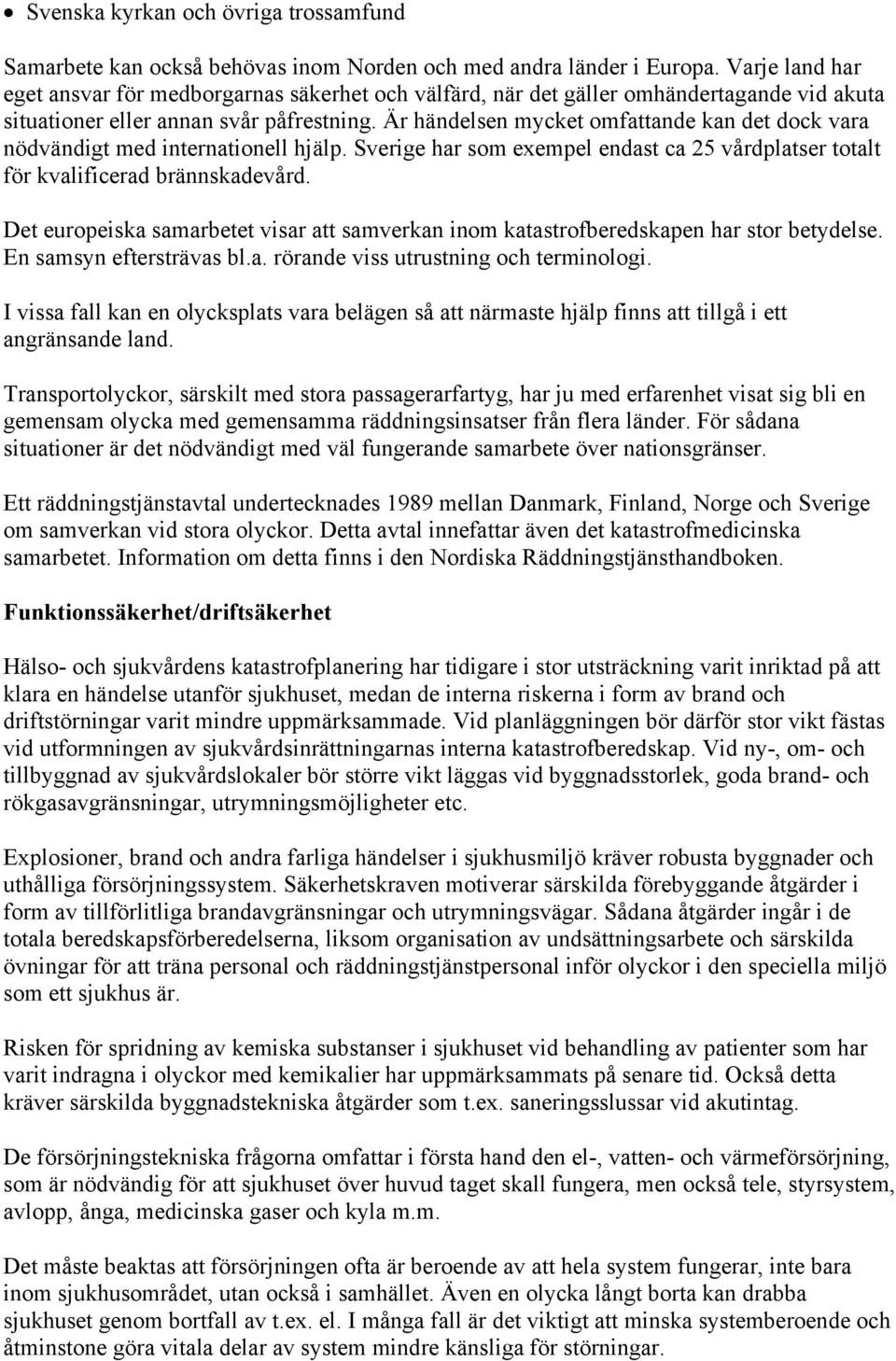 • Svenska kyrkan och övriga trossamfund

Samarbete kan också behövas inom Norden och med andra länder i Europa. Varje land har eget ansvar för medborgarnas säkerhet och välfärd, när det gäller omhändertagande vid akuta situationer eller annan svår påfrestning. Är händelsen mycket omfattande kan det dock vara nödvändigt med internationell hjälp. Sverige har som exempel endast ca 25 vårdplatser totalt för kvalificerad brännskadevård.

Det europeiska samarbetet visar att samverkan inom katastrofberedskapen har stor betydelse. En samsyn eftersträvas bl.a. rörande viss utrustning och terminologi.

I vissa fall kan en olycksplats vara belägen så att närmaste hjälp finns att tillgå i ett angränsande land.

Transportolyckor, särskilt med stora passagerarfartyg, har ju med erfarenhet visat sig bli en gemensam olycka med gemensamma räddningsinsatser från flera länder. För sådana situationer är det nödvändigt med väl fungerande samarbete över nationsgränser.

Ett räddningstjänstavtal undertecknades 1989 mellan Danmark, Finland, Norge och Sverige om samverkan vid stora olyckor. Detta avtal innefattar även det katastrofmedicinska samarbetet. Information om detta finns i den Nordiska Räddningstjänsthandboken.

Funktionssäkerhet/driftsäkerhet

Hälso- och sjukvårdens katastrofplanering har tidigare i stor utsträckning varit inriktad på att klara en händelse utanför sjukhuset, medan de interna riskerna i form av brand och driftstörningar varit mindre uppmärksammade. Vid planläggningen bör därför stor vikt fästas vid utformningen av sjukvårdsinrättningarnas interna katastrofberedskap. Vid ny-, om- och tillbyggnad av sjukvårdslokaler bör större vikt läggas vid byggnadsstorlek, goda brand- och rökgasavgränsningar, utrymningsmöjligheter etc.

Explosioner, brand och andra farliga händelser i sjukhusmiljö kräver robusta byggnader och uthålliga försörjningssystem. Säkerhetskraven motiverar särskilda förebyggande åtgärder i form av tillförlitliga brandavgränsningar och utrymningsvägar. Sådana åtgärder ingår i de totala beredskapsförberedelserna, liksom organisation av undsättningsarbete och särskilda övningar för att träna personal och räddningstjänstpersonal inför olyckor i den speciella miljö som ett sjukhus är.

Risken för spridning av kemiska substanser i sjukhuset vid behandling av patienter som har varit indragna i olyckor med kemikalier har uppmärksammats på senare tid. Också detta kräver särskilda byggnadstekniska åtgärder som t.ex. saneringsslussar vid akutintag.

De försörjningstekniska frågorna omfattar i första hand den el-, vatten- och värmeförsörjning, som är nödvändig för att sjukhuset över huvud taget skall fungera, men också tele, styrsystem, avlopp, ånga, medicinska gaser och kyla m.m.

Det måste beaktas att försörjningen ofta är beroende av att hela system fungerar, inte bara inom sjukhusområdet, utan också i samhället. Även en olycka långt borta kan drabba sjukhuset genom bortfall av t.ex. el. I många fall är det viktigt att minska systemberoende och åtminstone göra vitala delar av system mindre känsliga för störningar.